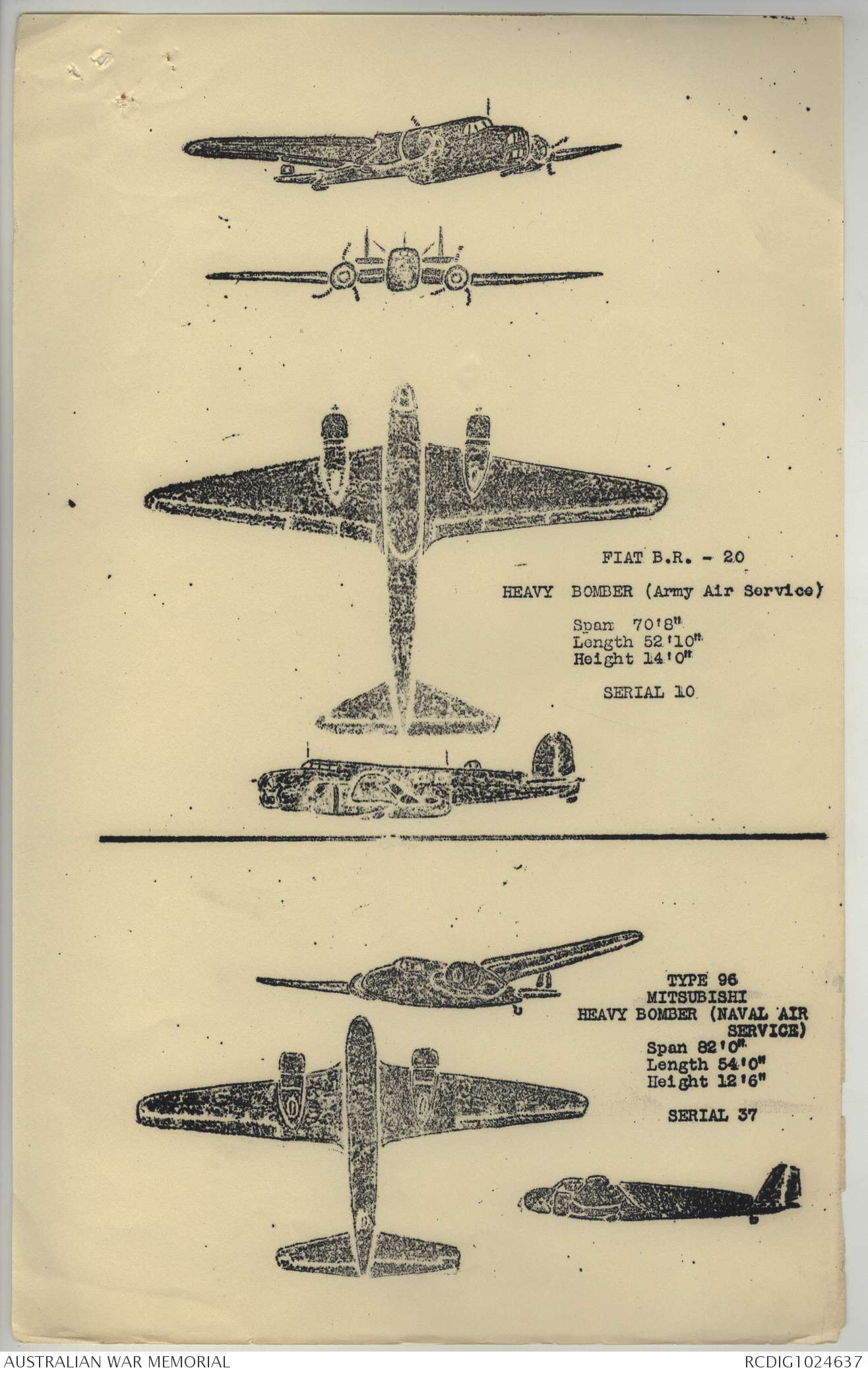 FIAT B.R. - 20

HEAVY BOMBER (Army Air Service)

Span 70'8"
Length 52'10"
Height 14'0"

SERIAL 10

TYPE 96
MITSUBISHI
HEAVY BOMBER (NAVAL AIR SERVICE)
Span 82'0"
Length 54'0"
Height 12'6"

SERIAL 37

AUSTRALIAN WAR MEMORIAL

RCDIG1024637